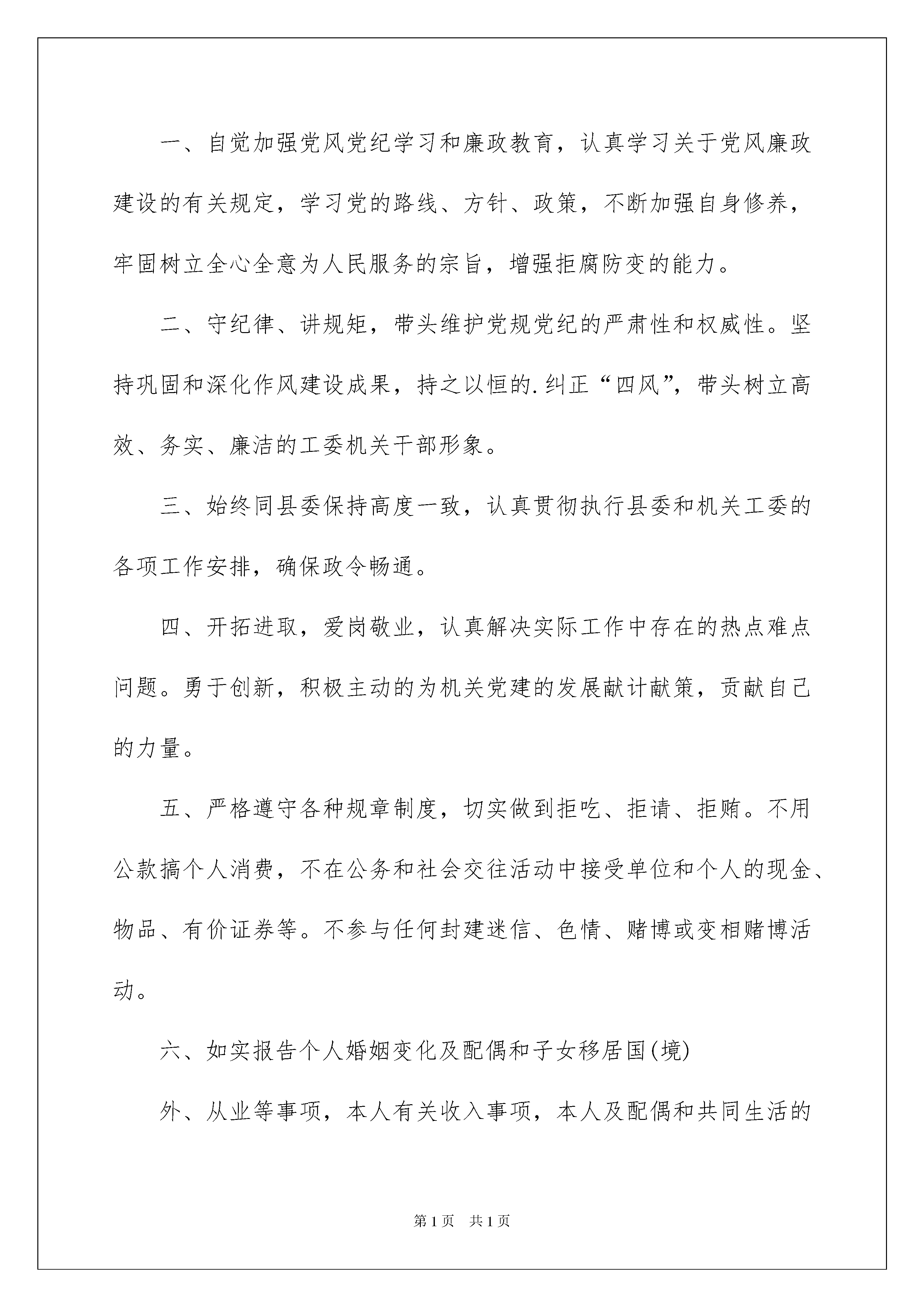 一、自觉加强党风党纪学习和廉政教育，认真学习关于党风廉政建设的有关规定，学习党的路线、方针、政策，不断加强自身修养，牢固树立全心全意为人民服务的宗旨，增强拒腐防变的能力。

二、守纪律、讲规矩，带头维护党规党纪的严肃性和权威性。坚持巩固和深化作风建设成果，持之以恒的.纠正“四风”，带头树立高效、务实、廉洁的工委机关干部形象。

三、始终同县委保持高度一致，认真贯彻执行县委和机关工委的各项工作安排，确保政令畅通。

四、开拓进取，爱岗敬业，认真解决实际工作中存在的热点难点问题。勇于创新，积极主动的为机关党建的发展献计献策，贡献自己的力量。

五、严格遵守各种规章制度，切实做到拒吃、拒请、拒贿。不用公款搞个人消费，不在公务和社会交往活动中接受单位和个人的现金、物品、有价证券等。不参与任何封建迷信、色情、赌博或变相赌博活动。

六、如实报告个人婚姻变化及配偶和子女移居国(境)

外、从业等事项，本人有关收入事项，本人及配偶和共同生活的

第1页 共1页